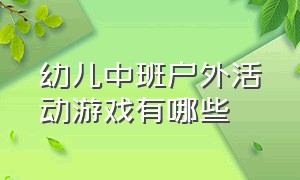 幼儿中班户外活动游戏有哪些